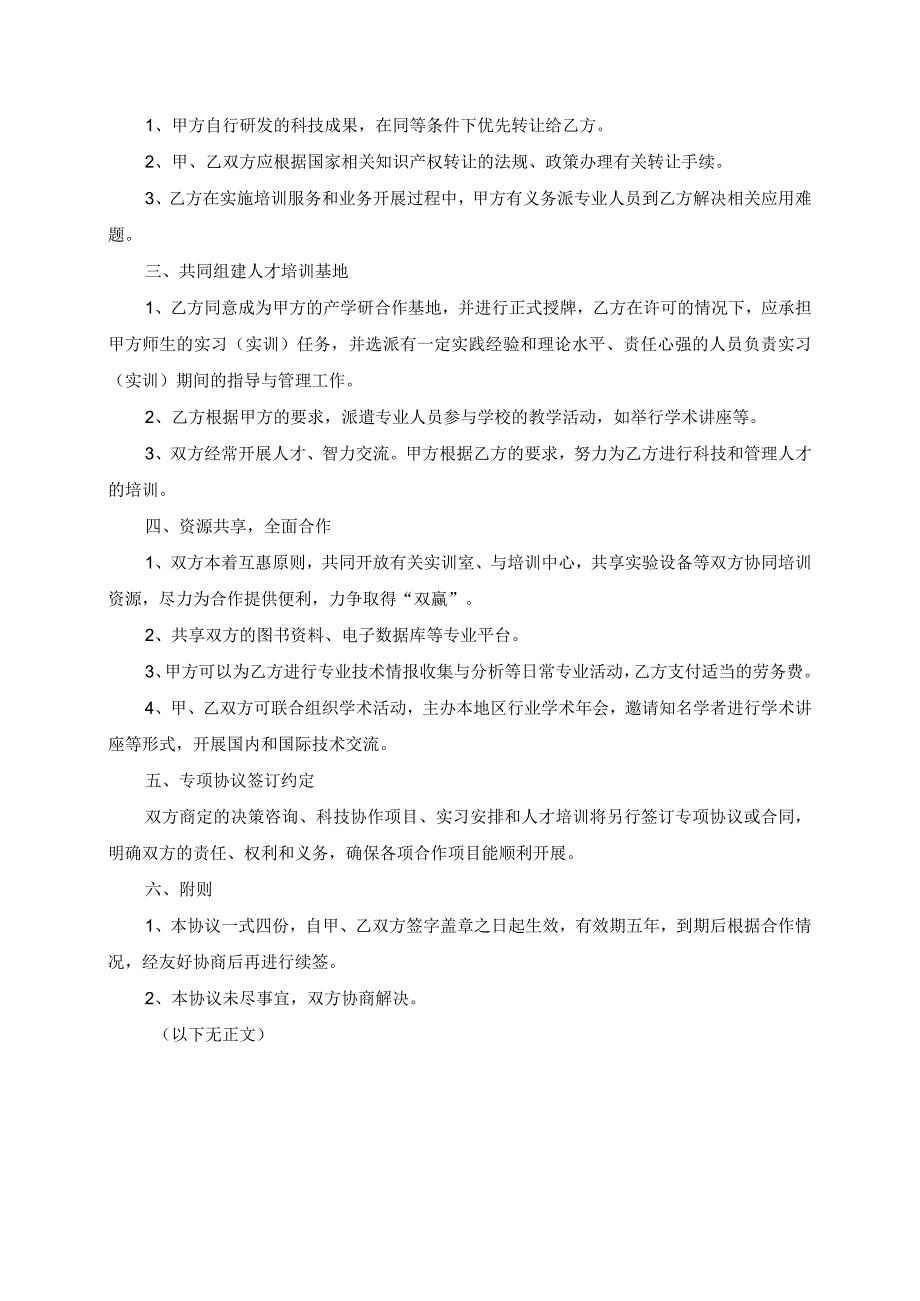 1、甲方自行研发的科技成果，在同等条件下优先转让给乙方。

2、甲、乙双方应根据国家相关知识产权转让的法规、政策办理有关转让手续。

3、乙方在实施培训服务和业务开展过程中，甲方有义务派专业人员到乙方解决相关应用难题。

三、共同组建人才培训基地

1、乙方同意成为甲方的产学研合作基地，并进行正式授牌，乙方在许可的情况下，应承担甲方师生的实习（实训）任务，并选派有一定实践经验和理论水平、责任心强的人员负责实习（实训）期间的指导与管理工作。

2、乙方根据甲方的要求，派遣专业人员参与学校的教学活动，如举行学术讲座等。

3、双方经常开展人才、智力交流。甲方根据乙方的要求，努力为乙方进行科技和管理人才的培训。

四、资源共享，全面合作

1、双方本着互惠原则，共同开放有关实训室、与培训中心，共享实验设备等双方协同培训资源，尽力为合作提供便利，力争取得“双赢”。

2、共享双方的图书资料、电子数据库等专业平台。

3、甲方可以为乙方进行专业技术情报收集与分析等日常专业活动，乙方支付适当的劳务费。

4、甲、乙双方可联合组织学术活动，主办本地区行业学术年会，邀请知名学者进行学术讲座等形式，开展国内和国际技术交流。

五、专项协议签订约定

双方商定的决策咨询、科技协作项目、实习安排和人才培训将另行签订专项协议或合同，明确双方的责任、权利和义务，确保各项合作项目能顺利开展。

六、附则

1、本协议一式四份，自甲、乙双方签字盖章之日起生效，有效期五年，到期后根据合作情况，经友好协商后再进行续签。

2、本协议未尽事宜，双方协商解决。

（以下无正文）